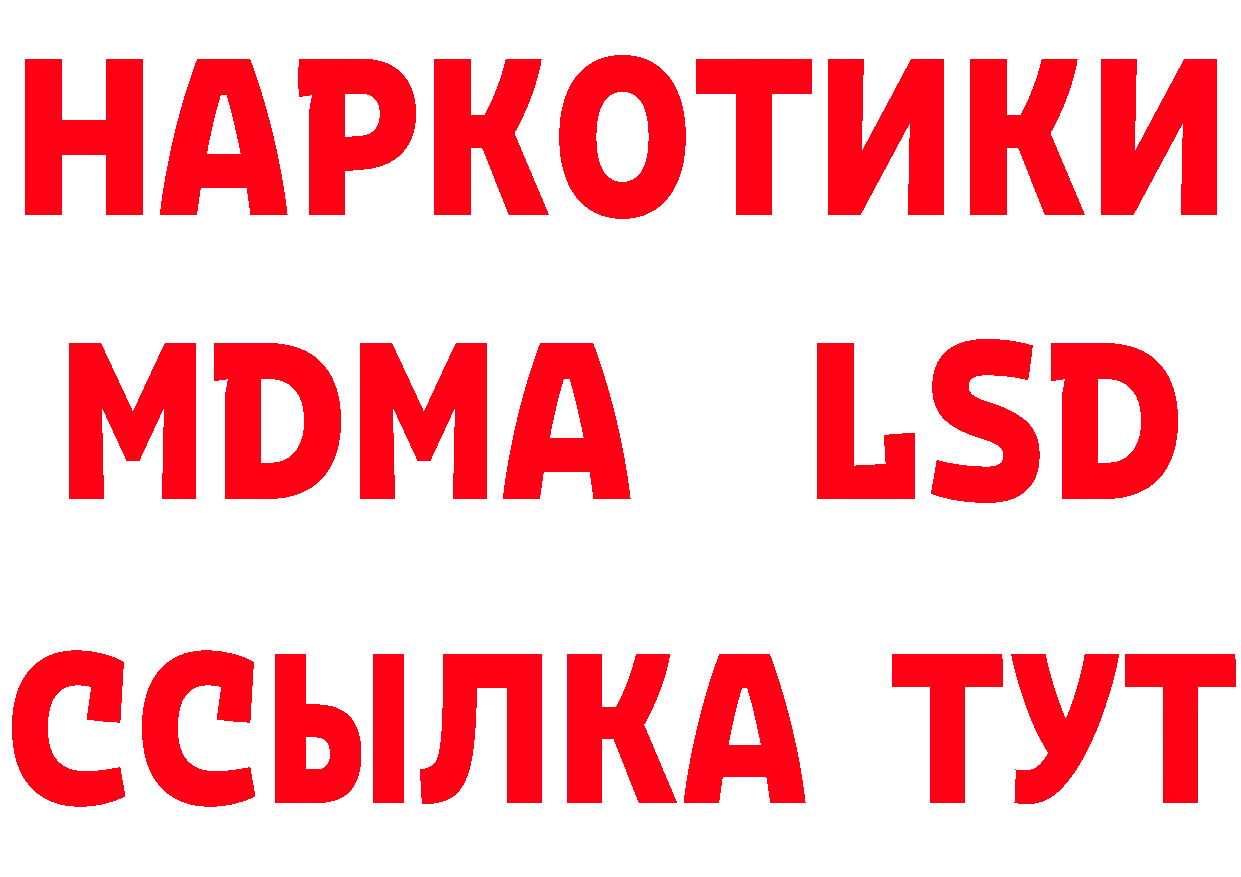 НАРКОТИКИ
MDMA LSD
ССЫЛКА ТУТ